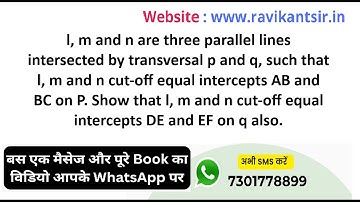 Website : www.ravikantsir.in

l, m and n are three parallel lines intersected by transversal p and q, such that l, m and n cut-off equal intercepts AB and BC on P. Show that l, m and n cut-off equal intercepts DE and EF on q also.

बस एक मैसेज और पूरे Book का विडियो आपके WhatsApp पर

अभी SMS करें
7301778899